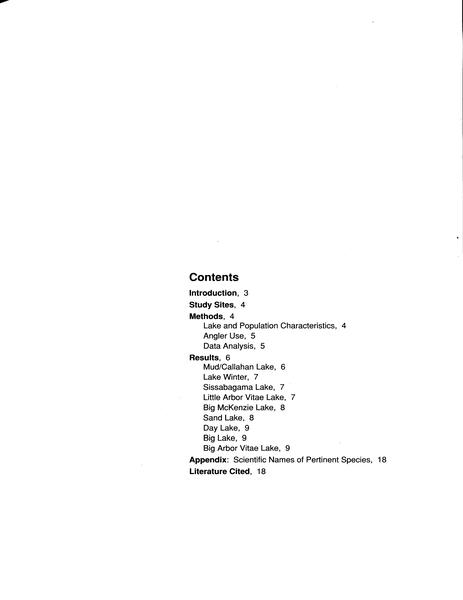 Contents

Introduction, 3

Study Sites, 4

Methods, 4
Lake and Population Characteristics, 4
Angler Use, 5
Data Analysis, 5

Results, 6
Mud/Callahan Lake, 6
Lake Winter, 7
Sissabagama Lake, 7
Little Arbor Vitae Lake, 7
Big McKenzie Lake, 8
Sand Lake, 8
Day Lake, 9
Big Lake, 9
Big Arbor Vitae Lake, 9

Appendix: Scientific Names of Pertinent Species, 18

Literature Cited, 18